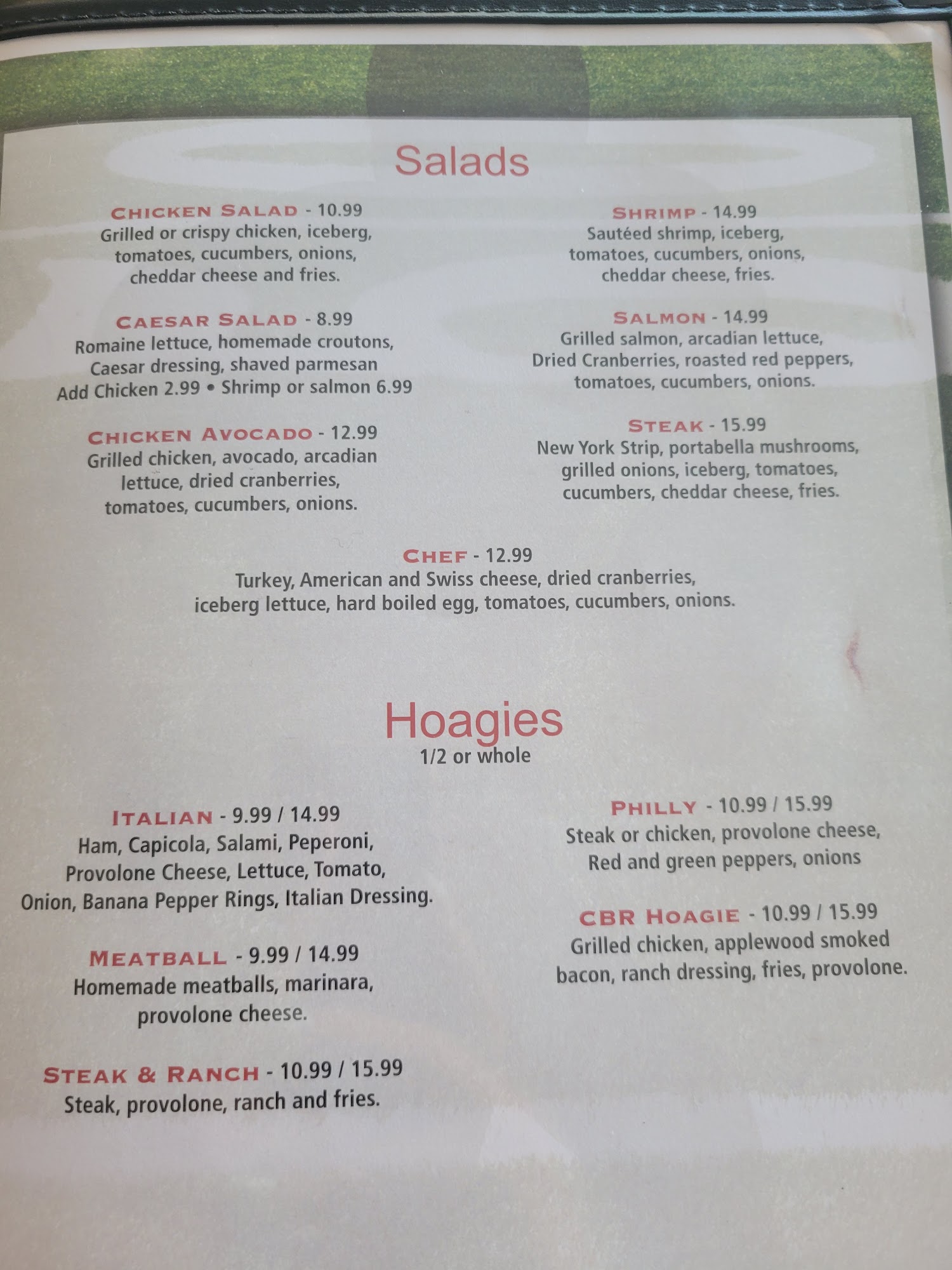 Salads

CHICKEN SALAD - 10.99
Grilled or crispy chicken, iceberg, tomatoes, cucumbers, onions, cheddar cheese and fries.

CAESAR SALAD - 8.99
Romaine lettuce, homemade croutons, Caesar dressing, shaved parmesan
Add Chicken 2.99 • Shrimp or salmon 6.99

CHICKEN AVOCADO - 12.99
Grilled chicken, avocado, arcadian lettuce, dried cranberries, tomatoes, cucumbers, onions.

SHRIMP - 14.99
Sautéed shrimp, iceberg, tomatoes, cucumbers, onions, cheddar cheese, fries.

SALMON - 14.99
Grilled salmon, arcadian lettuce, Dried Cranberries, roasted red peppers, tomatoes, cucumbers, onions.

STEAK - 15.99
New York Strip, portabella mushrooms, grilled onions, iceberg, tomatoes, cucumbers, cheddar cheese, fries.

CHEF - 12.99
Turkey, American and Swiss cheese, dried cranberries, iceberg lettuce, hard boiled egg, tomatoes, cucumbers, onions.

Hoagies
1/2 or whole

ITALIAN - 9.99 / 14.99
Ham, Capicola, Salami, Peperoni, Provolone Cheese, Lettuce, Tomato, Onion, Banana Pepper Rings, Italian Dressing.

MEATBALL - 9.99 / 14.99
Homemade meatballs, marinara, provolone cheese.

STEAK & RANCH - 10.99 / 15.99
Steak, provolone, ranch and fries.

PHILLY - 10.99 / 15.99
Steak or chicken, provolone cheese, Red and green peppers, onions

CBR HOAGIE - 10.99 / 15.99
Grilled chicken, applewood smoked bacon, ranch dressing, fries, provolone.